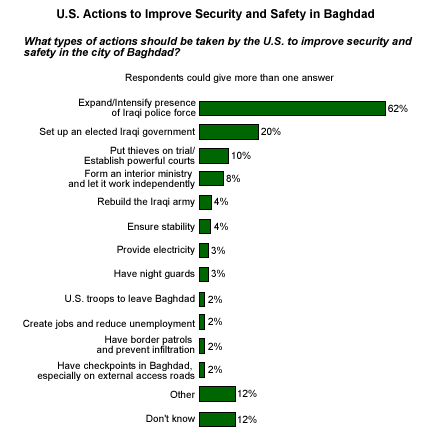 U.S. Actions to Improve Security and Safety in Baghdad

What types of actions should be taken by the U.S. to improve security and safety in the city of Baghdad?

Respondents could give more than one answer

Expand/Intensify presence of Iraqi police force 62%
Set up an elected Iraqi government 20%
Put thieves on trial/ Establish powerful courts 10%
Form an interior ministry and let it work independently 8%
Rebuild the Iraqi army 4%
Ensure stability 4%
Provide electricity 3%
Have night guards 3%
U.S. troops to leave Baghdad 2%
Create jobs and reduce unemployment 2%
Have border patrols and prevent infiltration 2%
Have checkpoints in Baghdad, especially on external access roads 2%
Other 12%
Don't know 12%